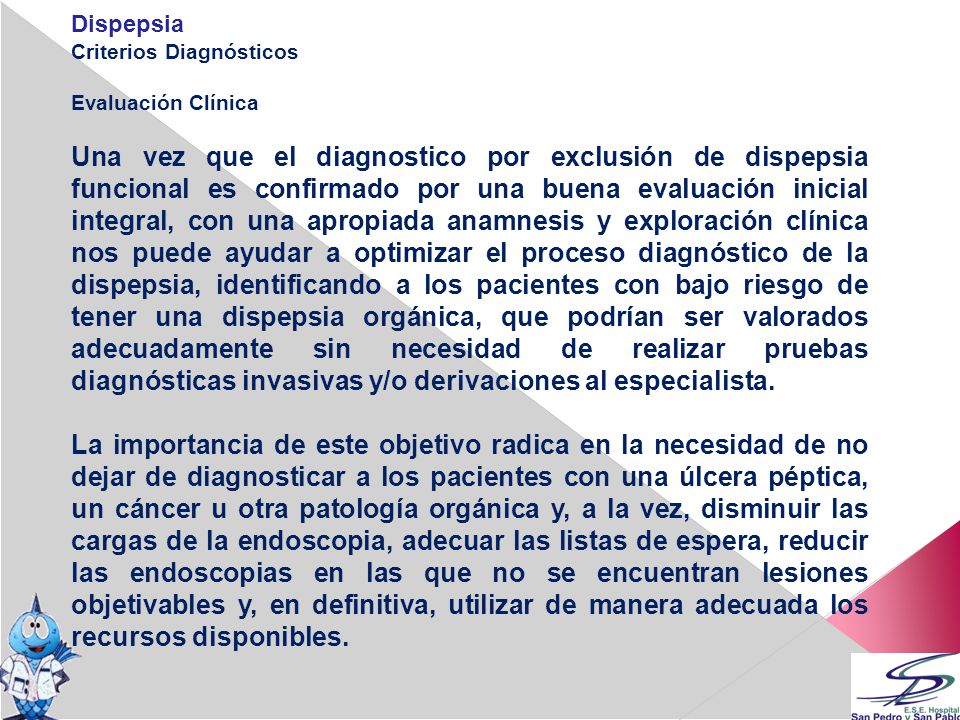 Dispepsia
Criterios Diagnósticos

Evaluación Clínica

Una vez que el diagnostico por exclusión de dispepsia funcional es confirmado por una buena evaluación inicial integral, con una apropiada anamnesis y exploración clínica nos puede ayudar a optimizar el proceso diagnóstico de la dispepsia, identificando a los pacientes con bajo riesgo de tener una dispepsia orgánica, que podrían ser valorados adecuadamente sin necesidad de realizar pruebas diagnósticas invasivas y/o derivaciones al especialista.

La importancia de este objetivo radica en la necesidad de no dejar de diagnosticar a los pacientes con una úlcera péptica, un cáncer u otra patología orgánica y, a la vez, disminuir las cargas de la endoscopia, adecuar las listas de espera, reducir las endoscopias en las que no se encuentran lesiones objetivables y, en definitiva, utilizar de manera adecuada los recursos disponibles.

E.S.E. Hospital
San Pedro y San Pablo